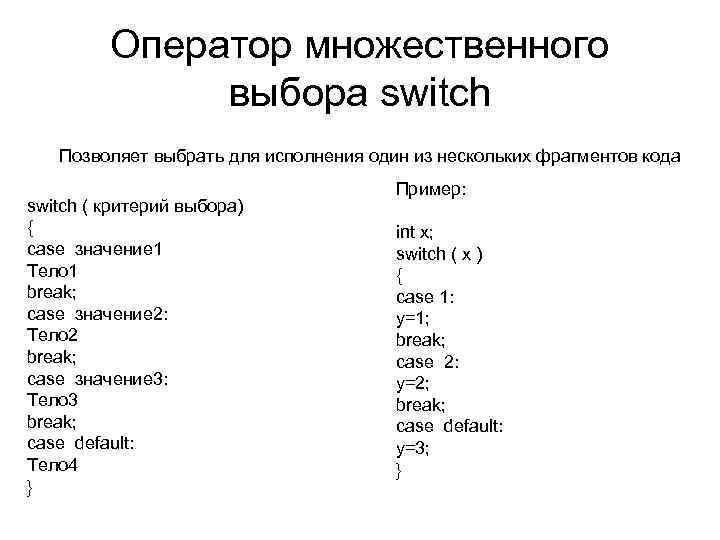 Оператор множественного выбора switch

Позволяет выбрать для исполнения один из нескольких фрагментов кода

switch ( критерий выбора)
{
case значение1
Тело1
break;
case значение2:
Тело2
break;
case значение3:
Тело3
break;
case default:
Тело4
}

Пример:

int x;
switch ( x )
{
case 1:
y=1;
break;
case 2:
y=2;
break;
case default:
y=3;
}